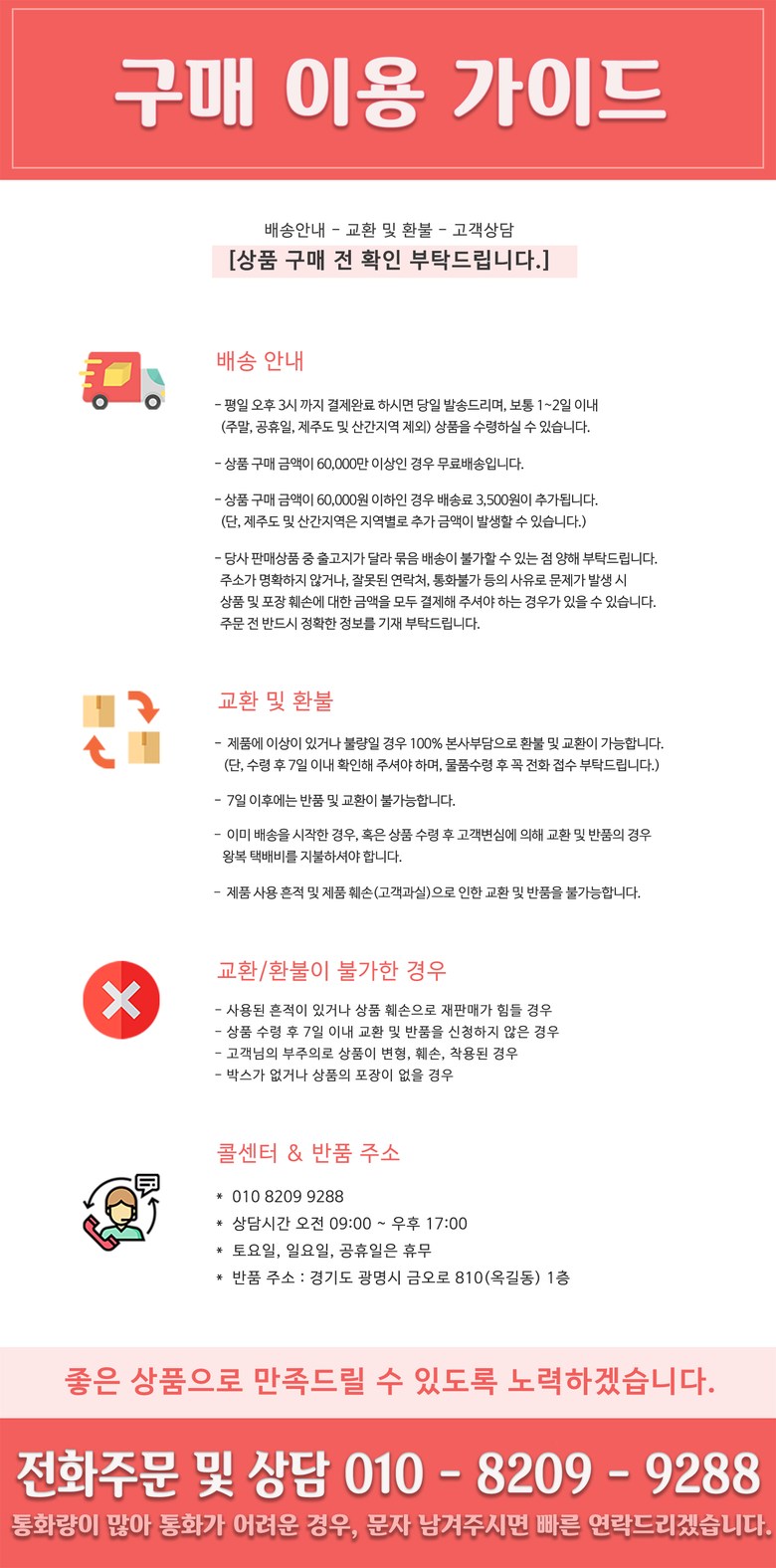 구매 이용 가이드

배송안내 - 교환 및 환불 - 고객상담
[상품 구매 전 확인 부탁드립니다.]

배송 안내

- 평일 오후 3시 까지 결제완료 하시면 당일 발송드리며, 보통 1~2일 이내 (주말, 공휴일, 제주도 및 산간지역 제외) 상품을 수령하실 수 있습니다.

- 상품 구매 금액이 60,000만 이상인 경우 무료배송입니다.

- 상품 구매 금액이 60,000원 이하인 경우 배송료 3,500원이 추가됩니다. (단, 제주도 및 산간지역은 지역별로 추가 금액이 발생할 수 있습니다.)

- 당사 판매상품 중 출고지가 달라 묶음 배송이 불가할 수 있는 점 양해 부탁드립니다. 주소가 명확하지 않거나, 잘못된 연락처, 통화불가 등의 사유로 문제가 발생 시 상품 및 포장 훼손에 대한 금액을 모두 결제해 주셔야 하는 경우가 있을 수 있습니다. 주문 전 반드시 정확한 정보를 기재 부탁드립니다.

교환 및 환불

- 제품에 이상이 있거나 불량일 경우 100% 본사부담으로 환불 및 교환이 가능합니다. (단, 수령 후 7일 이내 확인해 주셔야 하며, 물품수령 후 꼭 전화 접수 부탁드립니다.)

- 7일 이후에는 반품 및 교환이 불가능합니다.

- 이미 배송을 시작한 경우, 혹은 상품 수령 후 고객변심에 의해 교환 및 반품의 경우 왕복 택배비를 지불하셔야 합니다.

- 제품 사용 흔적 및 제품 훼손(고객과실)으로 인한 교환 및 반품을 불가능합니다.

교환/환불이 불가한 경우

- 사용된 흔적이 있거나 상품 훼손으로 재판매가 힘들 경우
- 상품 수령 후 7일 이내 교환 및 반품을 신청하지 않은 경우
- 고객님의 부주의로 상품이 변형, 훼손, 착용된 경우
- 박스가 없거나 상품의 포장이 없을 경우

콜센터 & 반품 주소

* 010 8209 9288
* 상담시간 오전 09:00 ~ 우후 17:00
* 토요일, 일요일, 공휴일은 휴무
* 반품 주소 : 경기도 광명시 금오로 810(옥길동) 1층

좋은 상품으로 만족드릴 수 있도록 노력하겠습니다.

전화주문 및 상담 010 - 8209 - 9288
통화량이 많아 통화가 어려운 경우, 문자 남겨주시면 빠른 연락드리겠습니다.